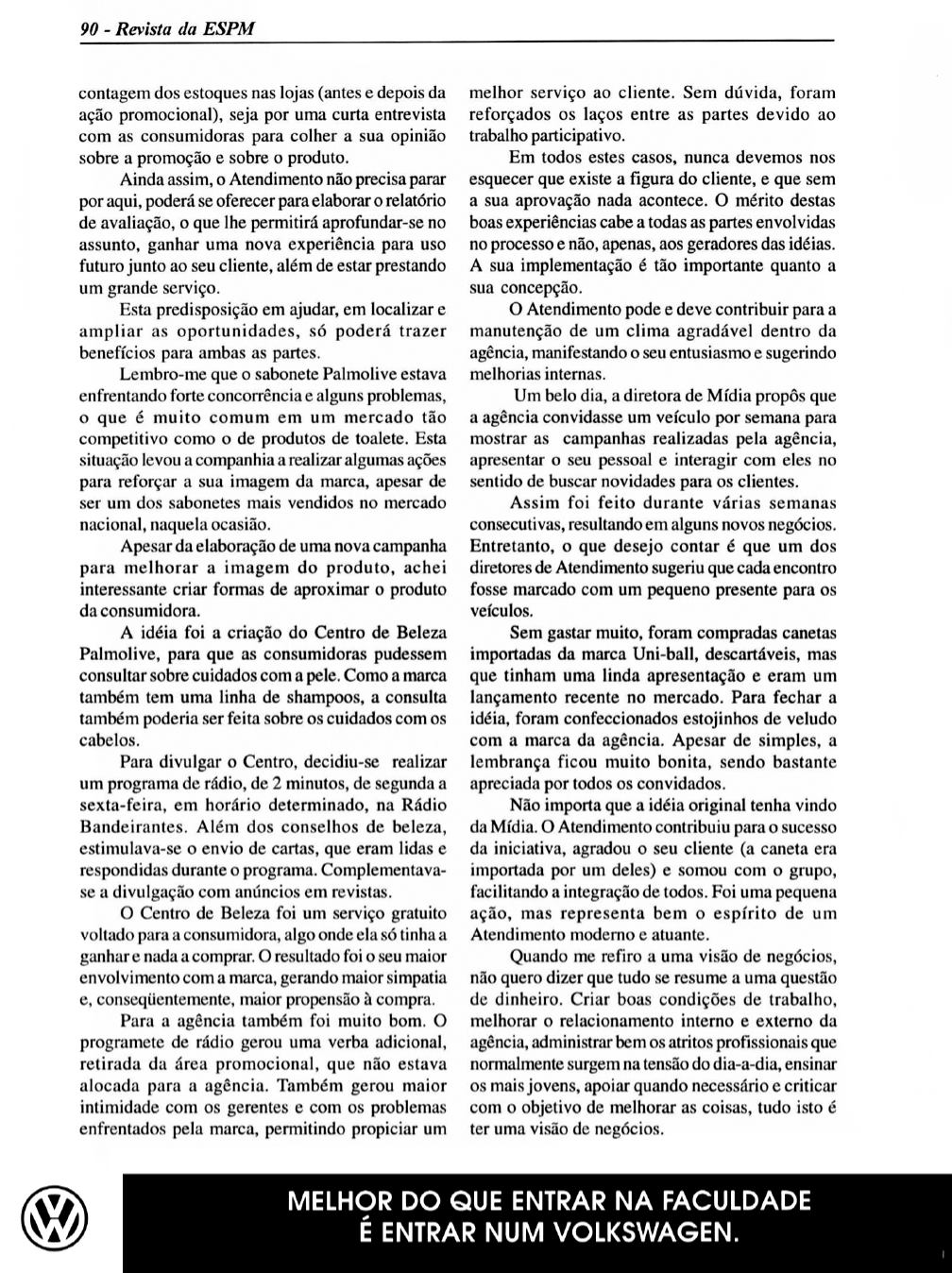 90 - Revista da ESPM

contagem dos estoques nas lojas (antes e depois da ação promocional), seja por uma curta entrevista com as consumidoras para colher a sua opinião sobre a promoção e sobre o produto.

Ainda assim, o Atendimento não precisa parar por aqui, poderá se oferecer para elaborar o relatório de avaliação, o que lhe permitirá aprofundar-se no assunto, ganhar uma nova experiência para uso futuro junto ao seu cliente, além de estar prestando um grande serviço.

Esta predisposição em ajudar, em localizar e ampliar as oportunidades, só poderá trazer benefícios para ambas as partes.

Lembro-me que o sabonete Palmolive estava enfrentando forte concorrência e alguns problemas, o que é muito comum em um mercado tão competitivo como o de produtos de toalete. Esta situação levou a companhia a realizar algumas ações para reforçar a sua imagem da marca, apesar de ser um dos sabonetes mais vendidos no mercado nacional, naquela ocasião.

Apesar da elaboração de uma nova campanha para melhorar a imagem do produto, achei interessante criar formas de aproximar o produto da consumidora.

A idéia foi a criação do Centro de Beleza Palmolive, para que as consumidoras pudessem consultar sobre cuidados com a pele. Como a marca também tem uma linha de shampoos, a consulta também poderia ser feita sobre os cuidados com os cabelos.

Para divulgar o Centro, decidiu-se realizar um programa de rádio, de 2 minutos, de segunda a sexta-feira, em horário determinado, na Rádio Bandeirantes. Além dos conselhos de beleza, estimulava-se o envio de cartas, que eram lidas e respondidas durante o programa. Complementava-se a divulgação com anúncios em revistas.

O Centro de Beleza foi um serviço gratuito voltado para a consumidora, algo onde ela só tinha a ganhar e nada a comprar. O resultado foi o seu maior envolvimento com a marca, gerando maior simpatia e, conseqüentemente, maior propensão à compra.

Para a agência também foi muito bom. O programete de rádio gerou uma verba adicional, retirada da área promocional, que não estava alocada para a agência. Também gerou maior intimidade com os gerentes e com os problemas enfrentados pela marca, permitindo propiciar um melhor serviço ao cliente. Sem dúvida, foram reforçados os laços entre as partes devido ao trabalho participativo.

Em todos estes casos, nunca devemos nos esquecer que existe a figura do cliente, e que sem a sua aprovação nada acontece. O mérito destas boas experiências cabe a todas as partes envolvidas no processo e não, apenas, aos geradores das idéias. A sua implementação é tão importante quanto a sua concepção.

O Atendimento pode e deve contribuir para a manutenção de um clima agradável dentro da agência, manifestando o seu entusiasmo e sugerindo melhorias internas.

Um belo dia, a diretora de Mídia propôs que a agência convidasse um veículo por semana para mostrar as campanhas realizadas pela agência, apresentar o seu pessoal e interagir com eles no sentido de buscar novidades para os clientes.

Assim foi feito durante várias semanas consecutivas, resultando em alguns novos negócios. Entretanto, o que desejo contar é que um dos diretores de Atendimento sugeriu que cada encontro fosse marcado com um pequeno presente para os veículos.

Sem gastar muito, foram compradas canetas importadas da marca Uni-ball, descartáveis, mas que tinham uma linda apresentação e eram um lançamento recente no mercado. Para fechar a idéia, foram confeccionados estojinhos de veludo com a marca da agência. Apesar de simples, a lembrança ficou muito bonita, sendo bastante apreciada por todos os convidados.

Não importa que a idéia original tenha vindo da Mídia. O Atendimento contribuiu para o sucesso da iniciativa, agradou o seu cliente (a caneta era importada por um deles) e somou com o grupo, facilitando a integração de todos. Foi uma pequena ação, mas representa bem o espírito de um Atendimento moderno e atuante.

Quando me refiro a uma visão de negócios, não quero dizer que tudo se resume a uma questão de dinheiro. Criar boas condições de trabalho, melhorar o relacionamento interno e externo da agência, administrar bem os atritos profissionais que normalmente surgem na tensão do dia-a-dia, ensinar os mais jovens, apoiar quando necessário e criticar com o objetivo de melhorar as coisas, tudo isto é ter uma visão de negócios.

MELHOR DO QUE ENTRAR NA FACULDADE É ENTRAR NUM VOLKSWAGEN.